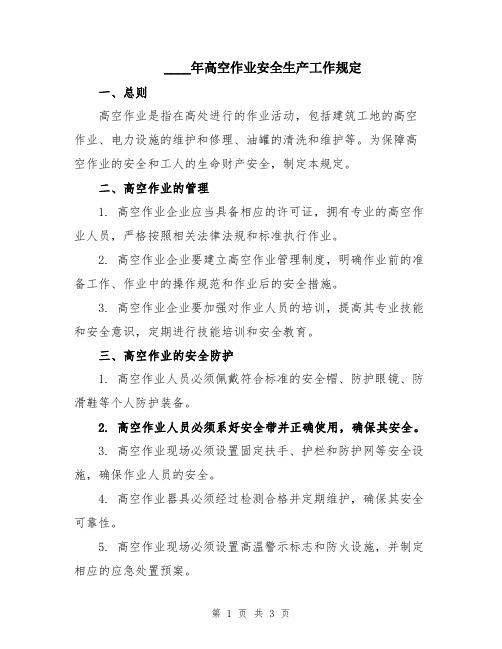 ____年高空作业安全生产工作规定

一、总则

高空作业是指在高处进行的作业活动，包括建筑工地的高空作业、电力设施的维护和修理、油罐的清洗和维护等。为保障高空作业的安全和工人的生命财产安全，制定本规定。

二、高空作业的管理

1. 高空作业企业应当具备相应的许可证，拥有专业的高空作业人员，严格按照相关法律法规和标准执行作业。

2. 高空作业企业要建立高空作业管理制度，明确作业前的准备工作、作业中的操作规范和作业后的安全措施。

3. 高空作业企业要加强对作业人员的培训，提高其专业技能和安全意识，定期进行技能培训和安全教育。

三、高空作业的安全防护

1. 高空作业人员必须佩戴符合标准的安全帽、防护眼镜、防滑鞋等个人防护装备。

2. 高空作业人员必须系好安全带并正确使用，确保其安全。

3. 高空作业现场必须设置固定扶手、护栏和防护网等安全设施，确保作业人员的安全。

4. 高空作业器具必须经过检测合格并定期维护，确保其安全可靠性。

5. 高空作业现场必须设置高温警示标志和防火设施，并制定相应的应急处置预案。

第 1 页 共 3 页